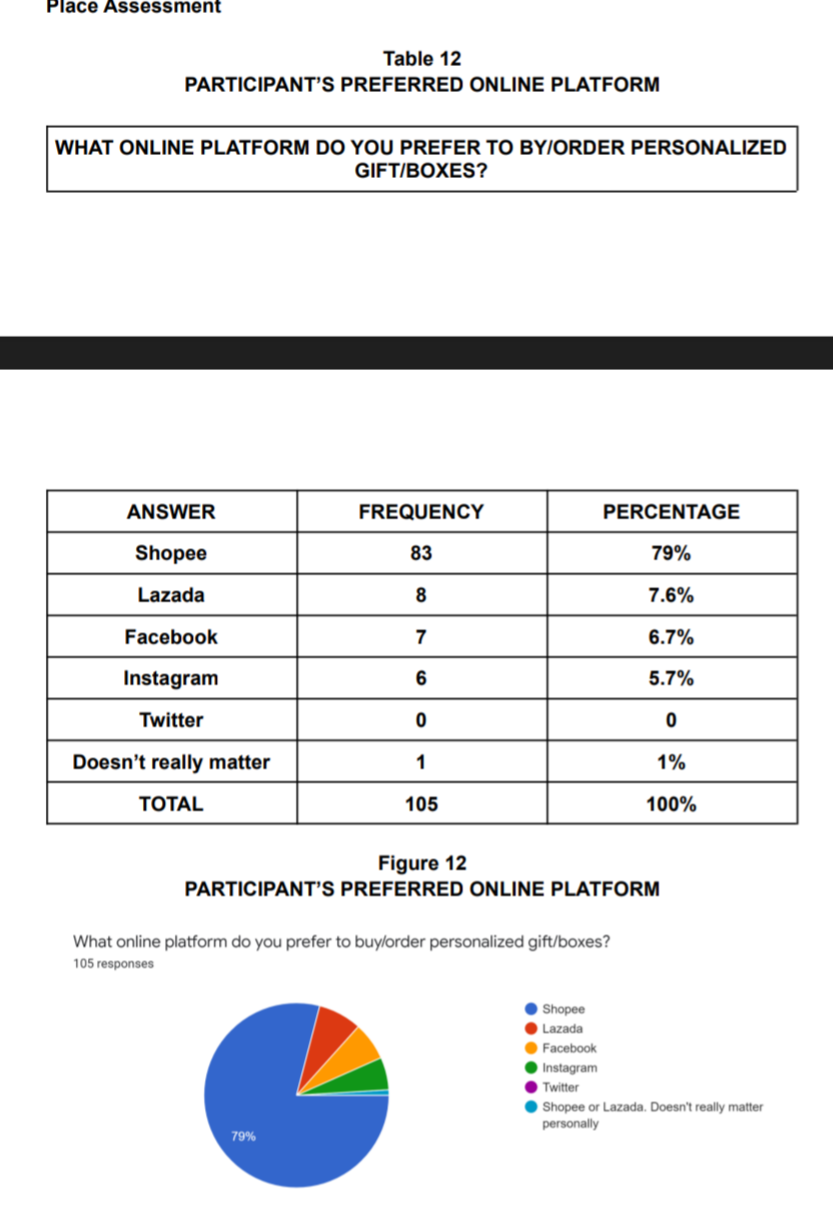 Place Assessment

Table 12
PARTICIPANT'S PREFERRED ONLINE PLATFORM

WHAT ONLINE PLATFORM DO YOU PREFER TO BY/ORDER PERSONALIZED GIFT/BOXES?

| ANSWER | FREQUENCY | PERCENTAGE |
|---|---|---|
| Shopee | 83 | 79% |
| Lazada | 8 | 7.6% |
| Facebook | 7 | 6.7% |
| Instagram | 6 | 5.7% |
| Twitter | 0 | 0 |
| Doesn't really matter | 1 | 1% |
| TOTAL | 105 | 100% |

Figure 12
PARTICIPANT'S PREFERRED ONLINE PLATFORM

What online platform do you prefer to buy/order personalized gift/boxes?
105 responses

79%

Shopee
Lazada
Facebook
Instagram
Twitter
Shopee or Lazada. Doesn't really matter personally